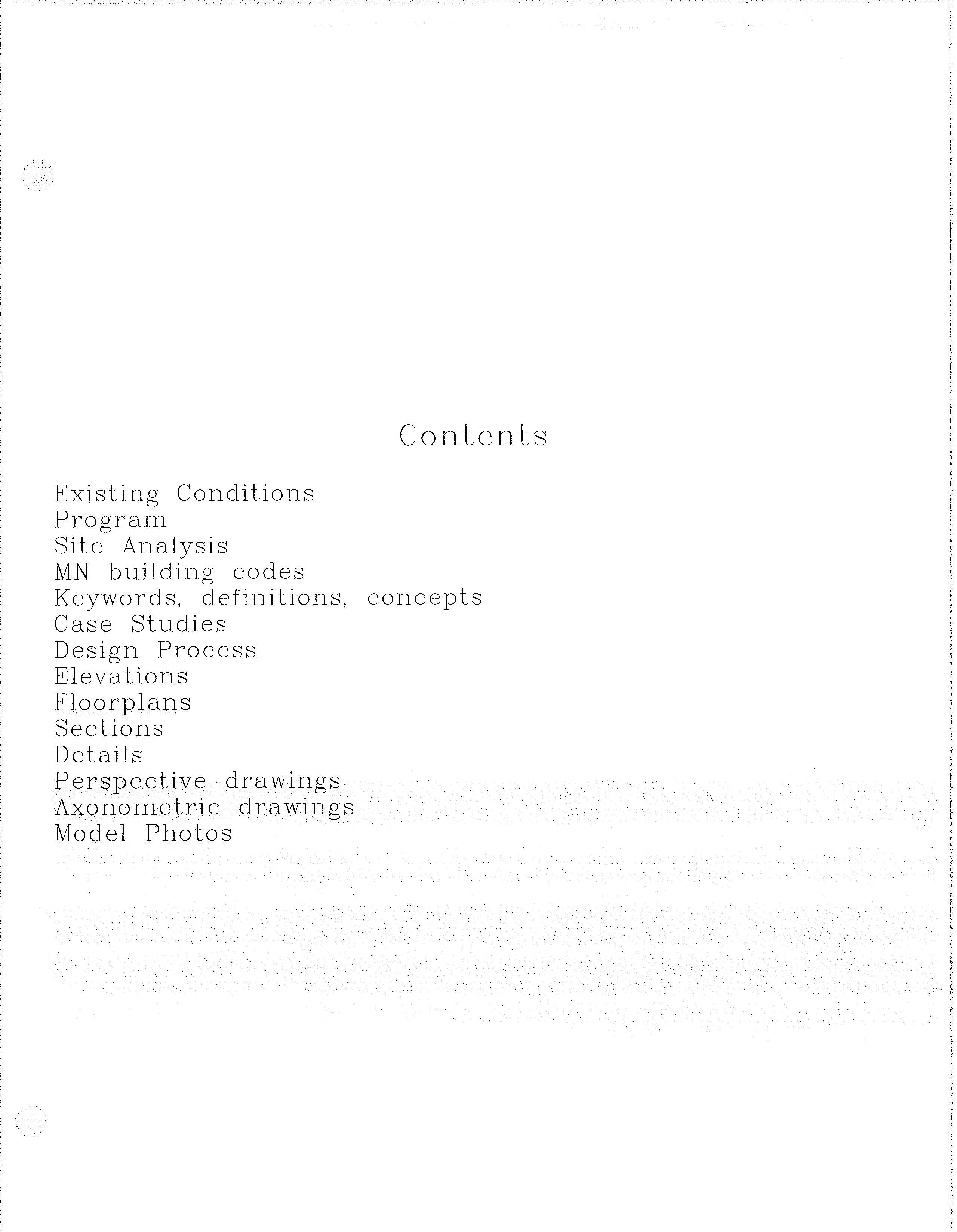 Contents

Existing Conditions
Program
Site Analysis
MN building codes
Keywords, definitions, concepts
Case Studies
Design Process
Elevations
Floorplans
Sections
Details
Perspective drawings
Axonometric drawings
Model Photos